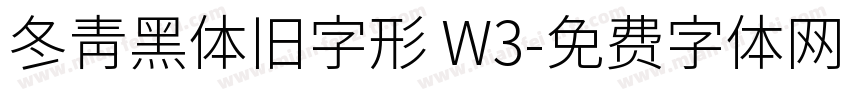 冬青黑体旧字形 W3-免费字体网